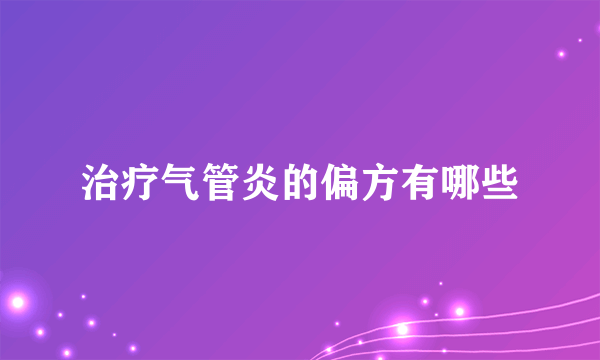 治疗气管炎的偏方有哪些